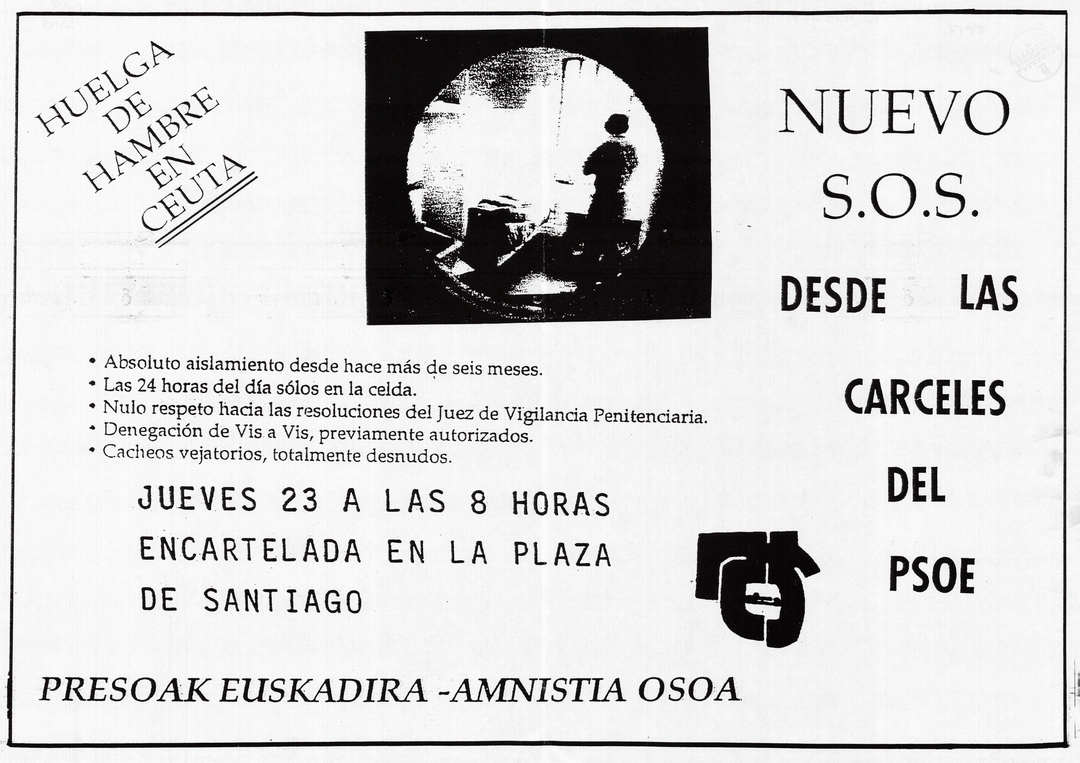 HUELGA
DE
HAMBRE
EN
CEUTA

NUEVO
S.O.S.

DESDE LAS
CARCELES
DEL
PSOE

• Absoluto aislamiento desde hace más de seis meses.
• Las 24 horas del día sólos en la celda.
• Nulo respeto hacia las resoluciones del Juez de Vigilancia Penitenciaria.
• Denegación de Vis a Vis, previamente autorizados.
• Cacheos vejatorios, totalmente desnudos.

JUEVES 23 A LAS 8 HORAS
ENCARTELADA EN LA PLAZA
DE SANTIAGO

PRESOAK EUSKADIRA -AMNISTIA OSOA